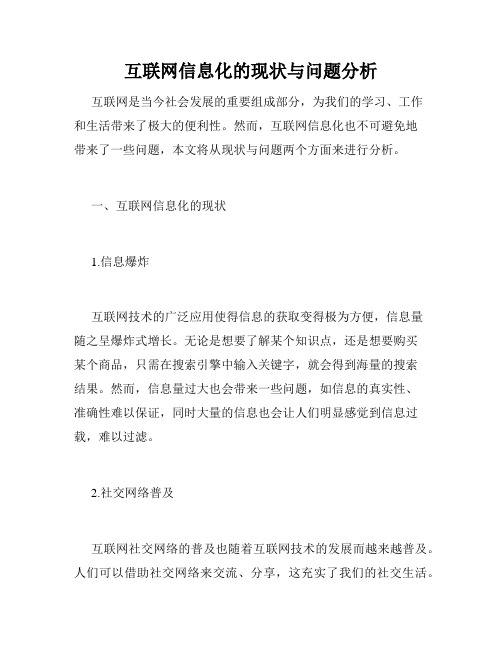 互联网信息化的现状与问题分析

互联网是当今社会发展的重要组成部分，为我们的学习、工作和生活带来了极大的便利性。然而，互联网信息化也不可避免地带来了一些问题，本文将从现状与问题两个方面来进行分析。

一、互联网信息化的现状

1.信息爆炸

互联网技术的广泛应用使得信息的获取变得极为方便，信息量随之呈爆炸式增长。无论是想要了解某个知识点，还是想要购买某个商品，只需在搜索引擎中输入关键字，就会得到海量的搜索结果。然而，信息量过大也会带来一些问题，如信息的真实性、准确性难以保证，同时大量的信息也会让人们明显感觉到信息过载，难以过滤。

2.社交网络普及

互联网社交网络的普及也随着互联网技术的发展而越来越普及。人们可以借助社交网络来交流、分享，这充实了我们的社交生活。